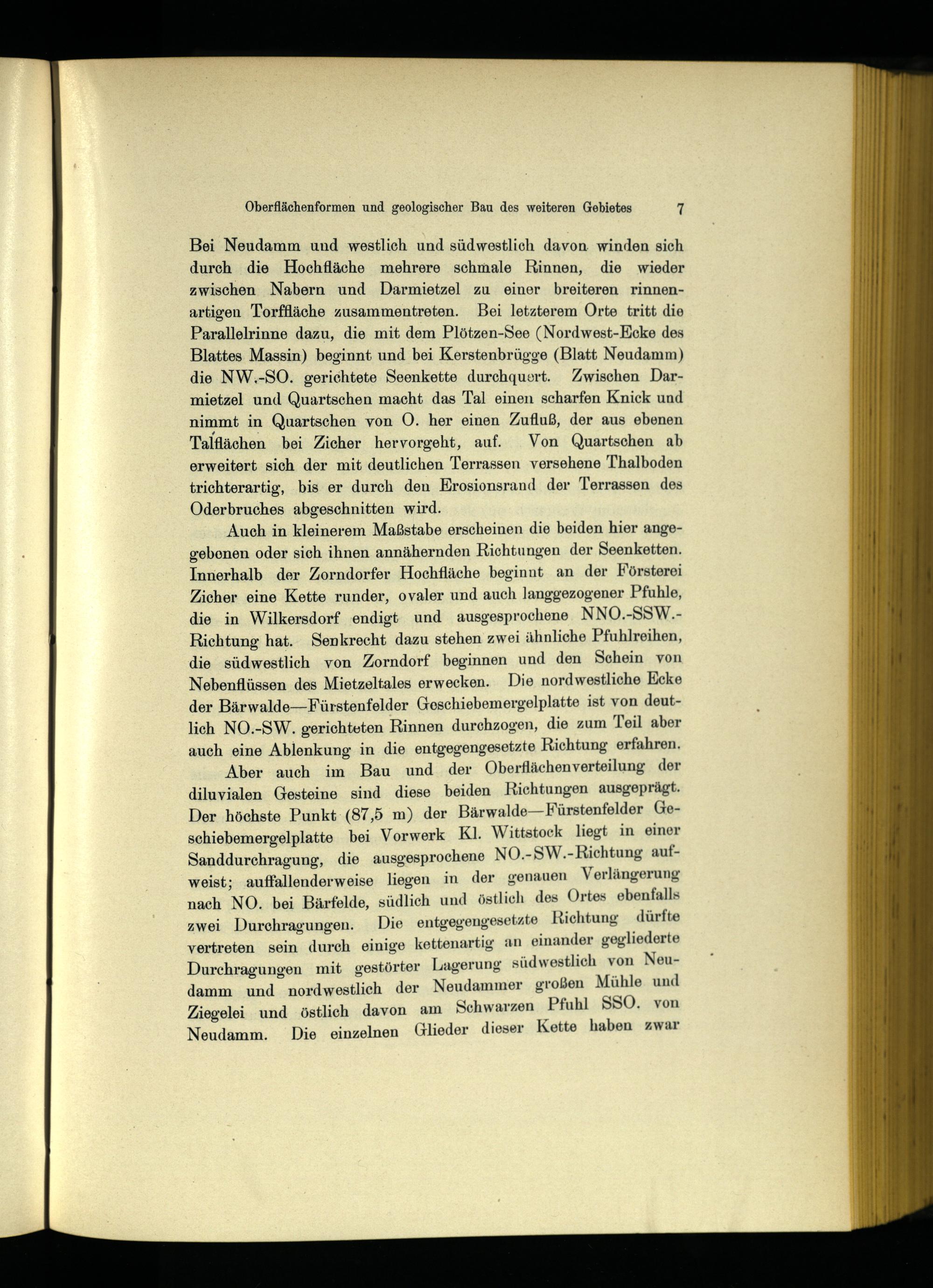 Oberflächenformen und geologischer Bau des weiteren Gebietes 7

Bei Neudamm und westlich und südwestlich davon winden sich durch die Hochfläche mehrere schmale Rinnen, die wieder zwischen Nabern und Darmietzel zu einer breiteren rinnenartigen Torffläche zusammentreten. Bei letzterem Orte tritt die Parallelrinne dazu, die mit dem Plötzen-See (Nordwest-Ecke des Blattes Massin) beginnt und bei Kerstenbrügge (Blatt Neudamm) die NW.-SO. gerichtete Seenkette durchquert. Zwischen Darmietzel und Quartschen macht das Tal einen scharfen Knick und nimmt in Quartschen von O. her einen Zufluß, der aus ebenen Talflächen bei Zicher hervorgeht, auf. Von Quartschen ab erweitert sich der mit deutlichen Terrassen versehene Thalboden trichterartig, bis er durch den Erosionsrand der Terrassen des Oderbruches abgeschnitten wird.

Auch in kleinerem Maßstabe erscheinen die beiden hier angegebenen oder sich ihnen annähernden Richtungen der Seenketten. Innerhalb der Zorndorfer Hochfläche beginnt an der Försterei Zicher eine Kette runder, ovaler und auch langgezogener Pfuhle, die in Wilkersdorf endigt und ausgesprochene NNO.-SSW.-Richtung hat. Senkrecht dazu stehen zwei ähnliche Pfuhlreihen, die südwestlich von Zorndorf beginnen und den Schein von Nebenflüssen des Mietzeltales erwecken. Die nordwestliche Ecke der Bärwalde—Fürstenfelder Geschiebemergelplatte ist von deutlich NO.-SW. gerichteten Rinnen durchzogen, die zum Teil aber auch eine Ablenkung in die entgegengesetzte Richtung erfahren.

Aber auch im Bau und der Oberflächenverteilung der diluvialen Gesteine sind diese beiden Richtungen ausgeprägt. Der höchste Punkt (87,5 m) der Bärwalde—Fürstenfelder Geschiebemergelplatte bei Vorwerk Kl. Wittstock liegt in einer Sanddurchragung, die ausgesprochene NO.-SW.-Richtung aufweist; auffallenderweise liegen in der genauen Verlängerung nach NO. bei Bärfelde, südlich und östlich des Ortes ebenfalls zwei Durchragungen. Die entgegengesetzte Richtung dürfte vertreten sein durch einige kettenartig an einander gegliederte Durchragungen mit gestörter Lagerung südwestlich von Neudamm und nordwestlich der Neudammer großen Mühle und Ziegelei und östlich davon am Schwarzen Pfuhl SSO. von Neudamm. Die einzelnen Glieder dieser Kette haben zwar